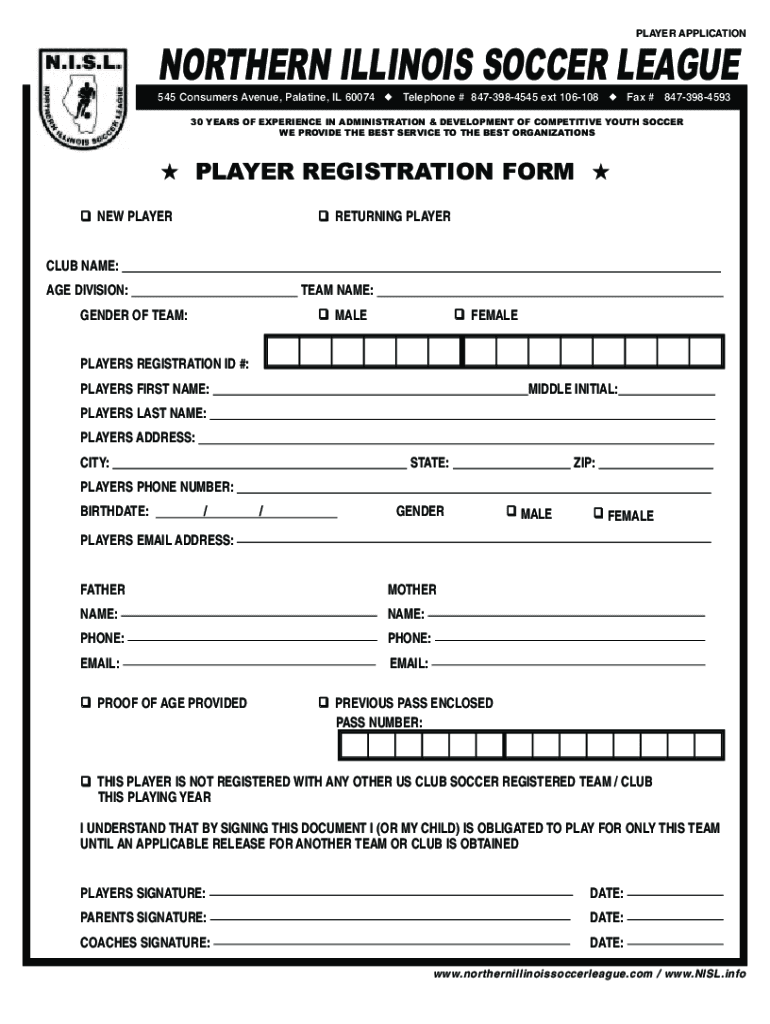 PLAYER APPLICATION

N.I.S.L.

NORTHERN ILLINOIS SOCCER LEAGUE

NORTHERN ILLINOIS SOCCER LEAGUE

545 Consumers Avenue, Palatine, IL 60074 ◆ Telephone # 847-398-4545 ext 106-108 ◆ Fax # 847-398-4593

30 YEARS OF EXPERIENCE IN ADMINISTRATION & DEVELOPMENT OF COMPETITIVE YOUTH SOCCER
WE PROVIDE THE BEST SERVICE TO THE BEST ORGANIZATIONS

★ PLAYER REGISTRATION FORM ★

❑ NEW PLAYER ❑ RETURNING PLAYER

CLUB NAME:
AGE DIVISION: TEAM NAME:
GENDER OF TEAM: ❑ MALE ❑ FEMALE

PLAYERS REGISTRATION ID #:
PLAYERS FIRST NAME: MIDDLE INITIAL:
PLAYERS LAST NAME:
PLAYERS ADDRESS:
CITY: STATE: ZIP:
PLAYERS PHONE NUMBER:
BIRTHDATE: / / GENDER ❑ MALE ❑ FEMALE
PLAYERS EMAIL ADDRESS:

FATHER
NAME:
PHONE:
EMAIL:

MOTHER
NAME:
PHONE:
EMAIL:

❑ PROOF OF AGE PROVIDED ❑ PREVIOUS PASS ENCLOSED
PASS NUMBER:

❑ THIS PLAYER IS NOT REGISTERED WITH ANY OTHER US CLUB SOCCER REGISTERED TEAM / CLUB THIS PLAYING YEAR

I UNDERSTAND THAT BY SIGNING THIS DOCUMENT I (OR MY CHILD) IS OBLIGATED TO PLAY FOR ONLY THIS TEAM UNTIL AN APPLICABLE RELEASE FOR ANOTHER TEAM OR CLUB IS OBTAINED

PLAYERS SIGNATURE: DATE:
PARENTS SIGNATURE: DATE:
COACHES SIGNATURE: DATE:

www.northernillinoissoccerleague.com / www.NISL.info